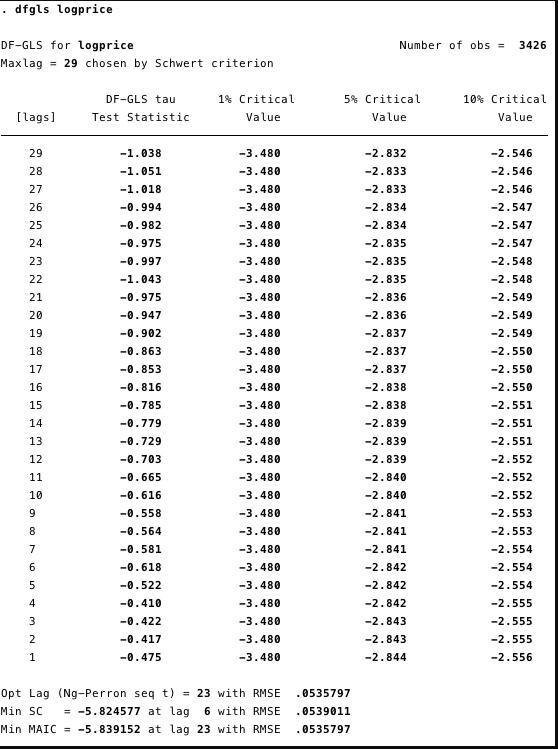 . dfgls logprice

DF-GLS for logprice                                   Number of obs =  3426
Maxlag = 29 chosen by Schwert criterion

| [lags] | DF-GLS tau Test Statistic | 1% Critical Value | 5% Critical Value | 10% Critical Value |
|---|---|---|---|---|
| 29 | -1.038 | -3.480 | -2.832 | -2.546 |
| 28 | -1.051 | -3.480 | -2.833 | -2.546 |
| 27 | -1.018 | -3.480 | -2.833 | -2.546 |
| 26 | -0.994 | -3.480 | -2.834 | -2.547 |
| 25 | -0.982 | -3.480 | -2.834 | -2.547 |
| 24 | -0.975 | -3.480 | -2.835 | -2.547 |
| 23 | -0.997 | -3.480 | -2.835 | -2.548 |
| 22 | -1.043 | -3.480 | -2.835 | -2.548 |
| 21 | -0.975 | -3.480 | -2.836 | -2.549 |
| 20 | -0.947 | -3.480 | -2.836 | -2.549 |
| 19 | -0.902 | -3.480 | -2.837 | -2.549 |
| 18 | -0.863 | -3.480 | -2.837 | -2.550 |
| 17 | -0.853 | -3.480 | -2.837 | -2.550 |
| 16 | -0.816 | -3.480 | -2.838 | -2.550 |
| 15 | -0.785 | -3.480 | -2.838 | -2.551 |
| 14 | -0.779 | -3.480 | -2.839 | -2.551 |
| 13 | -0.729 | -3.480 | -2.839 | -2.551 |
| 12 | -0.703 | -3.480 | -2.839 | -2.552 |
| 11 | -0.665 | -3.480 | -2.840 | -2.552 |
| 10 | -0.616 | -3.480 | -2.840 | -2.552 |
| 9 | -0.558 | -3.480 | -2.841 | -2.553 |
| 8 | -0.564 | -3.480 | -2.841 | -2.553 |
| 7 | -0.581 | -3.480 | -2.841 | -2.554 |
| 6 | -0.618 | -3.480 | -2.842 | -2.554 |
| 5 | -0.522 | -3.480 | -2.842 | -2.554 |
| 4 | -0.410 | -3.480 | -2.842 | -2.555 |
| 3 | -0.422 | -3.480 | -2.843 | -2.555 |
| 2 | -0.417 | -3.480 | -2.843 | -2.555 |
| 1 | -0.475 | -3.480 | -2.844 | -2.556 |

Opt Lag (Ng-Perron seq t) = 23 with RMSE  .0535797
Min SC   = -5.824577 at lag  6 with RMSE  .0539011
Min MAIC = -5.839152 at lag 23 with RMSE  .0535797